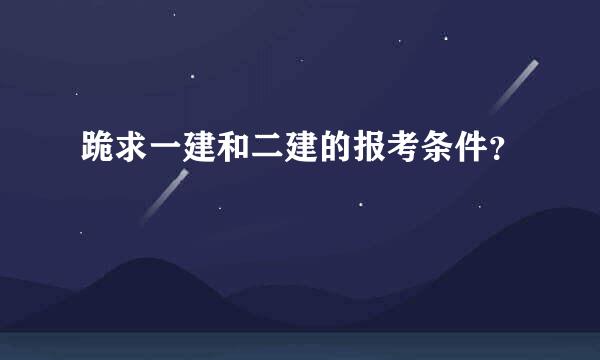 跪求一建和二建的报考条件？